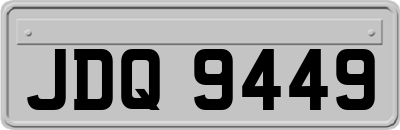 JDQ 9449